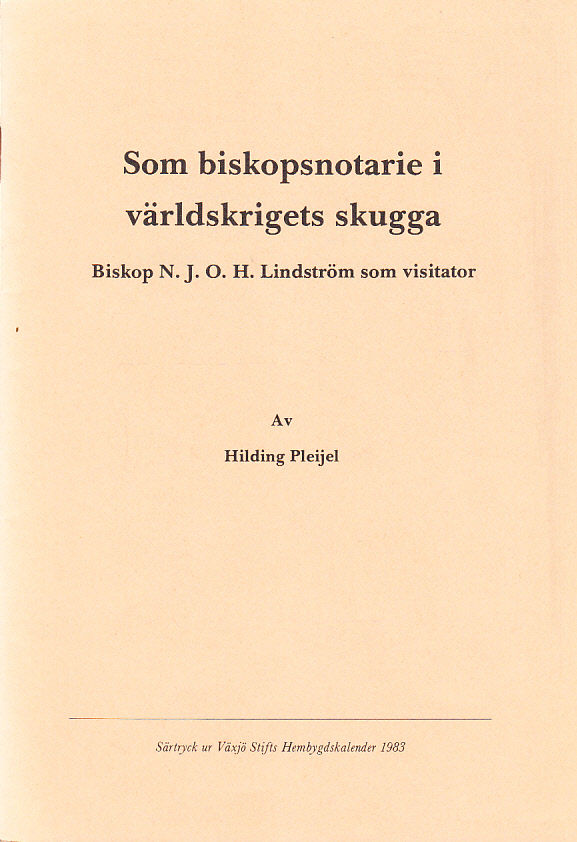 Som biskopsnotarie i världskrigets skugga

Biskop N. J. O. H. Lindström som visitator

Av

Hilding Pleijel

Särtryck ur Växjö Stifts Hembygdskalender 1983